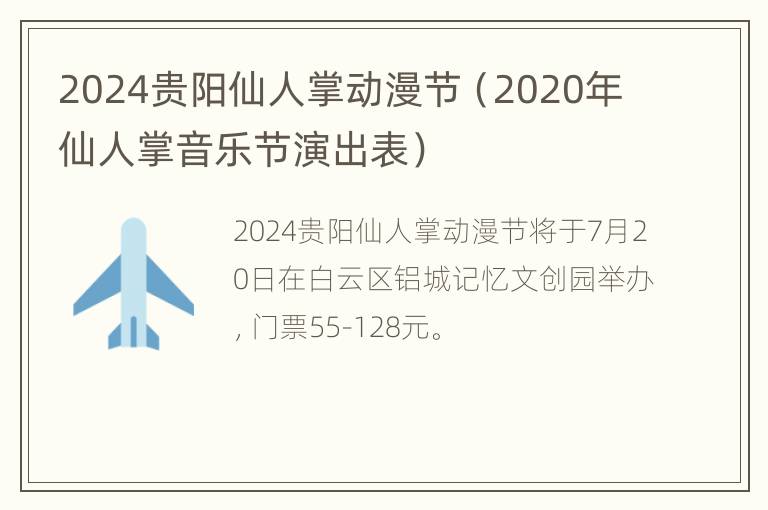 2024贵阳仙人掌动漫节（2020年仙人掌音乐节演出表）

2024贵阳仙人掌动漫节将于7月20日在白云区铝城记忆文创园举办，门票55-128元。